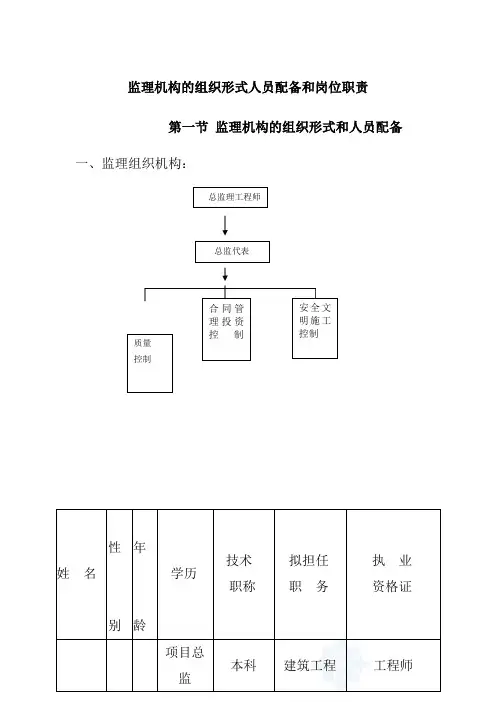 监理机构的组织形式人员配备和岗位职责

第一节 监理机构的组织形式和人员配备

一、监理组织机构：

总监理工程师

总监代表

质量控制

合同管理投资控制

安全文明施工控制

| 姓 名 | 性别 | 年龄 | 学历 | 技术职称 | 拟担任职 务 | 执 业资格证 |
|---|---|---|---|---|---|---|
| | | | 项目总监 | 本科 | 建筑工程 | 工程师 |